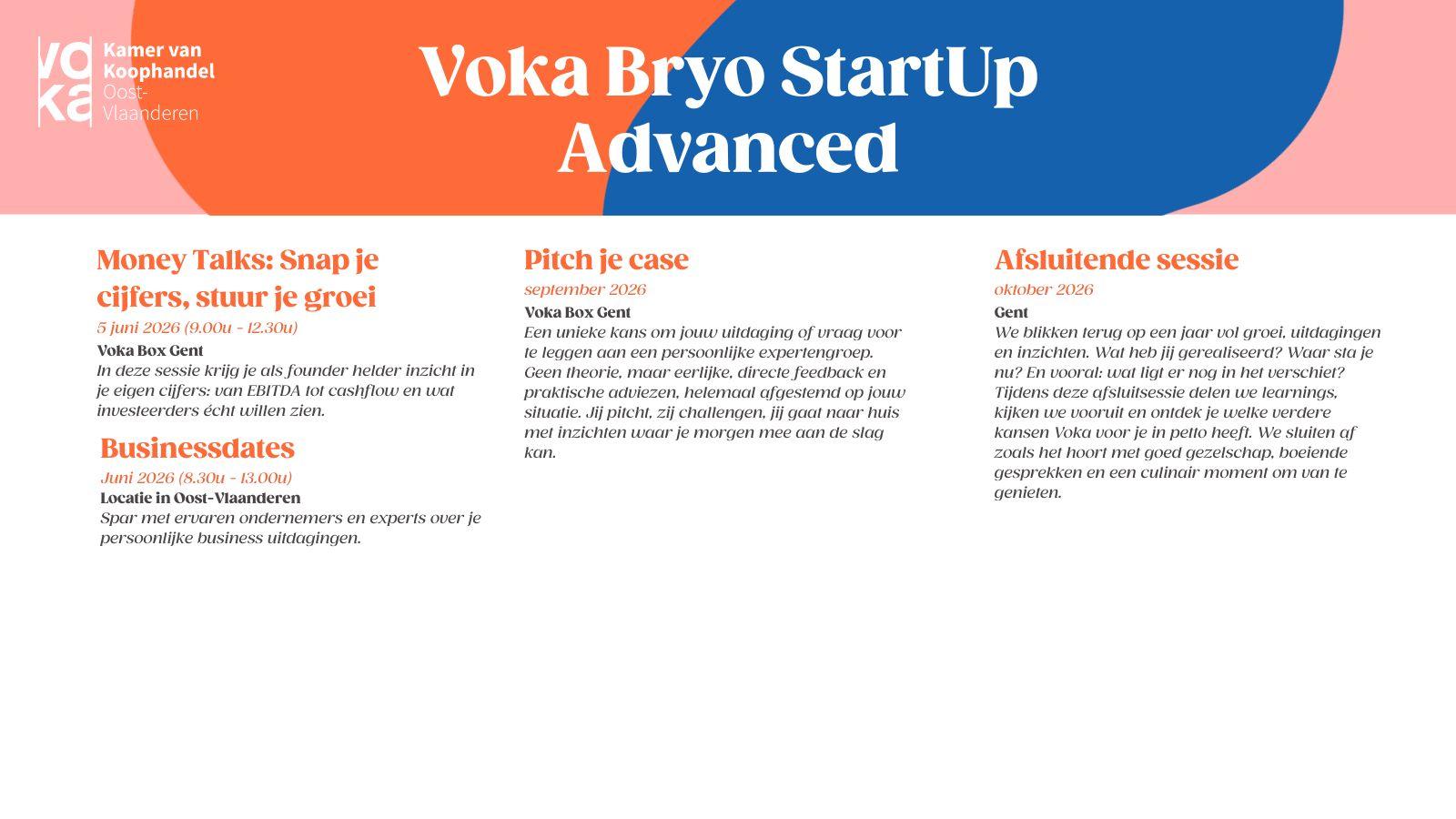 voka

Kamer van Koophandel Oost-Vlaanderen

Voka Bryo StartUp Advanced

Money Talks: Snap je cijfers, stuur je groei
5 juni 2026 (9.00u - 12.30u)
Voka Box Gent
In deze sessie krijg je als founder helder inzicht in je eigen cijfers: van EBITDA tot cashflow en wat investeerders écht willen zien.

Businessdates
Juni 2026 (8.30u - 13.00u)
Locatie in Oost-Vlaanderen
Spar met ervaren ondernemers en experts over je persoonlijke business uitdagingen.

Pitch je case
september 2026
Voka Box Gent
Een unieke kans om jouw uitdaging of vraag voor te leggen aan een persoonlijke expertengroep. Geen theorie, maar eerlijke, directe feedback en praktische adviezen, helemaal afgestemd op jouw situatie. Jij pitcht, zij challengen, jij gaat naar huis met inzichten waar je morgen mee aan de slag kan.

Afsluitende sessie
oktober 2026
Gent
We blikken terug op een jaar vol groei, uitdagingen en inzichten. Wat heb jij gerealiseerd? Waar sta je nu? En vooral: wat ligt er nog in het verschiet? Tijdens deze afsluitsessie delen we learnings, kijken we vooruit en ontdek je welke verdere kansen Voka voor je in petto heeft. We sluiten af zoals het hoort met goed gezelschap, boeiende gesprekken en een culinair moment om van te genieten.